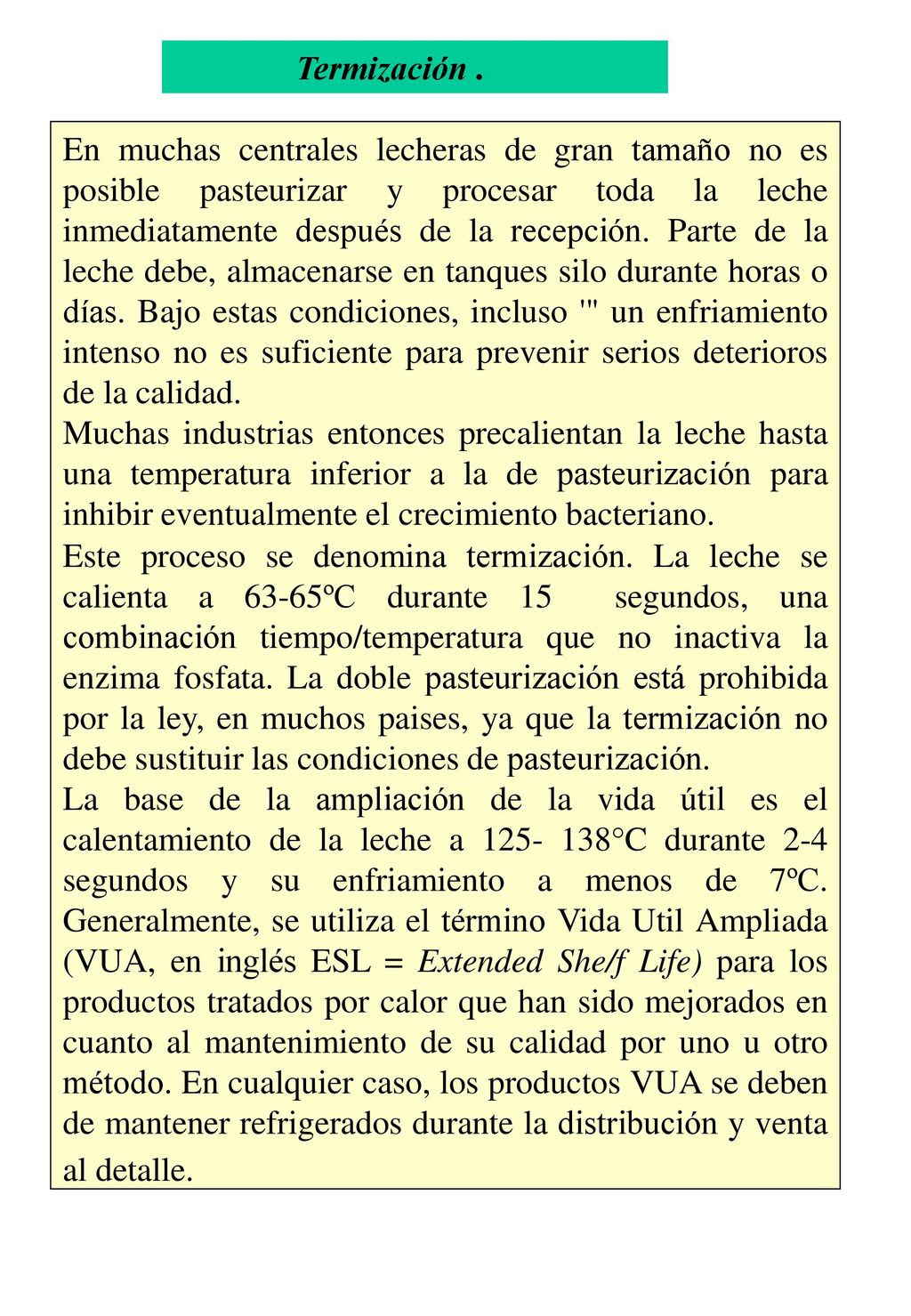 Termización .

En muchas centrales lecheras de gran tamaño no es posible pasteurizar y procesar toda la leche inmediatamente después de la recepción. Parte de la leche debe, almacenarse en tanques silo durante horas o días. Bajo estas condiciones, incluso '" un enfriamiento intenso no es suficiente para prevenir serios deterioros de la calidad.
Muchas industrias entonces precalientan la leche hasta una temperatura inferior a la de pasteurización para inhibir eventualmente el crecimiento bacteriano.
Este proceso se denomina termización. La leche se calienta a 63-65ºC durante 15 segundos, una combinación tiempo/temperatura que no inactiva la enzima fosfata. La doble pasteurización está prohibida por la ley, en muchos paises, ya que la termización no debe sustituir las condiciones de pasteurización.
La base de la ampliación de la vida útil es el calentamiento de la leche a 125- 138°C durante 2-4 segundos y su enfriamiento a menos de 7ºC. Generalmente, se utiliza el término Vida Util Ampliada (VUA, en inglés ESL = Extended She/f Life) para los productos tratados por calor que han sido mejorados en cuanto al mantenimiento de su calidad por uno u otro método. En cualquier caso, los productos VUA se deben de mantener refrigerados durante la distribución y venta al detalle.